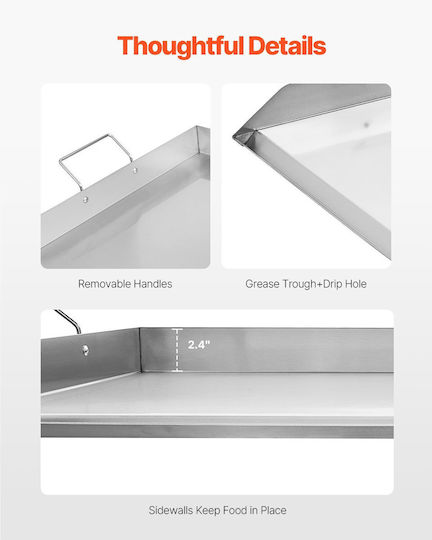 Thoughtful Details

Removable Handles

Grease Trough+Drip Hole

2.4"

Sidewalls Keep Food in Place